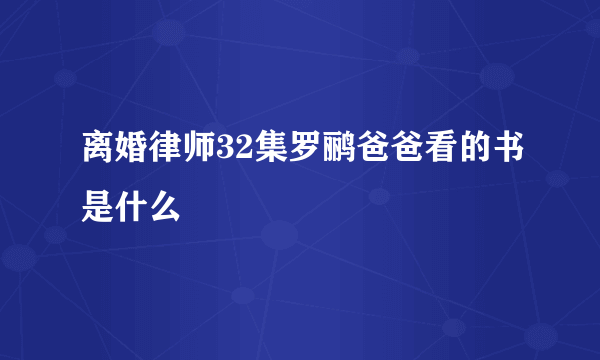 离婚律师32集罗鹂爸爸看的书是什么